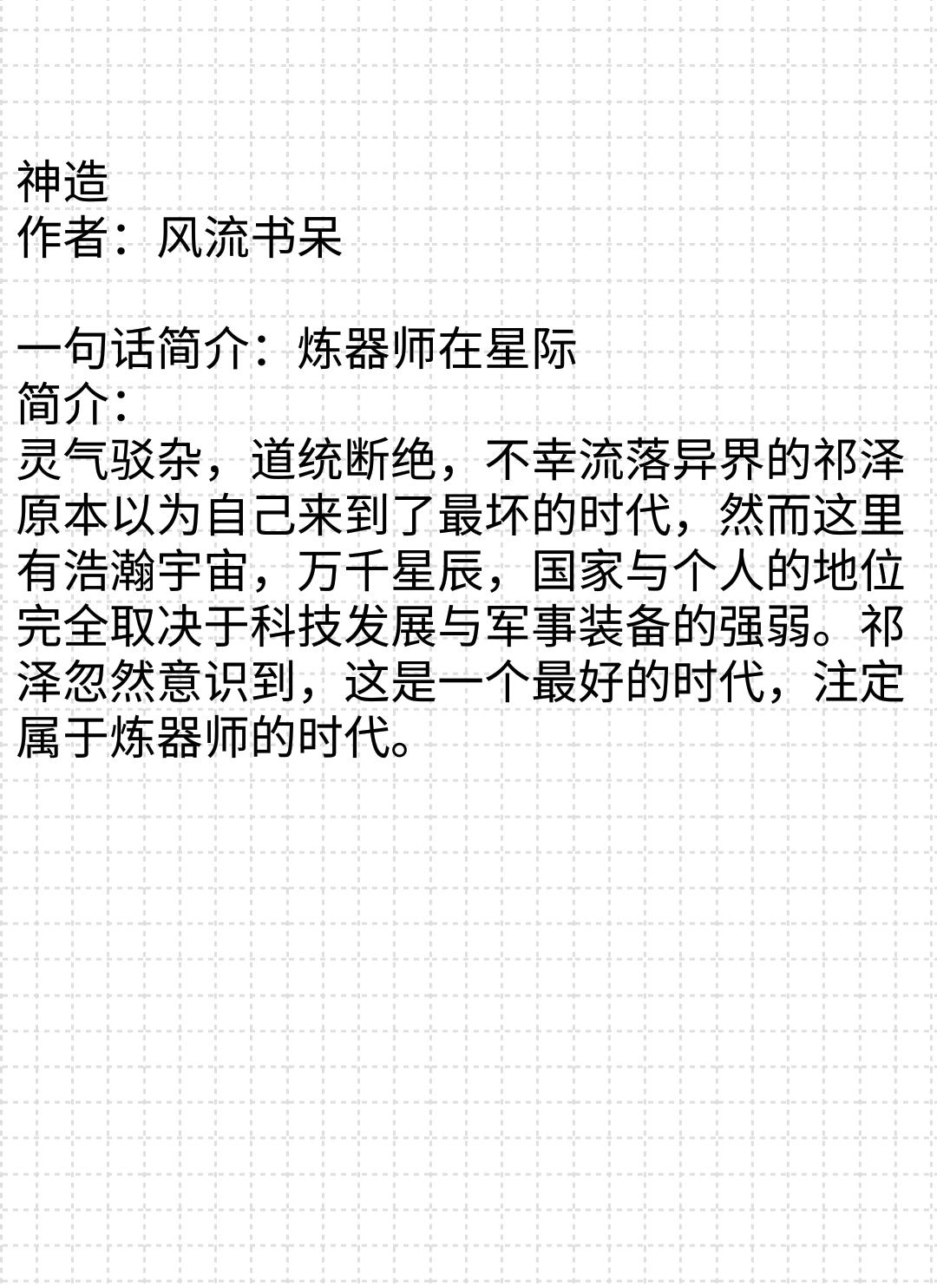 神造
作者：风流书呆

一句话简介：炼器师在星际
简介：
灵气驳杂，道统断绝，不幸流落异界的祁泽原本以为自己来到了最坏的时代，然而这里有浩瀚宇宙，万千星辰，国家与个人的地位完全取决于科技发展与军事装备的强弱。祁泽忽然意识到，这是一个最好的时代，注定属于炼器师的时代。